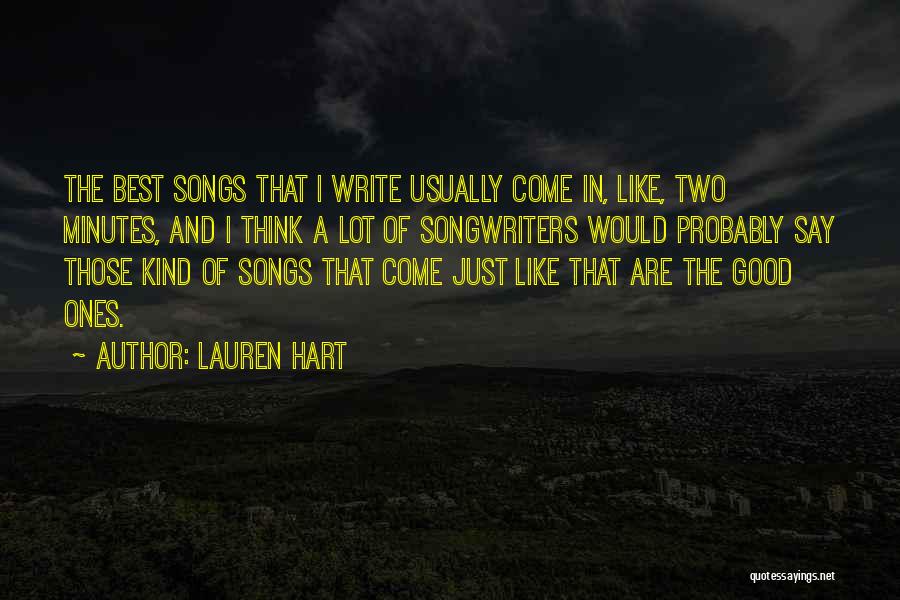 THE BEST SONGS THAT I WRITE USUALLY COME IN, LIKE, TWO MINUTES, AND I THINK A LOT OF SONGWRITERS WOULD PROBABLY SAY THOSE KIND OF SONGS THAT COME JUST LIKE THAT ARE THE GOOD ONES.

~ AUTHOR: LAUREN HART

quotessayings.net